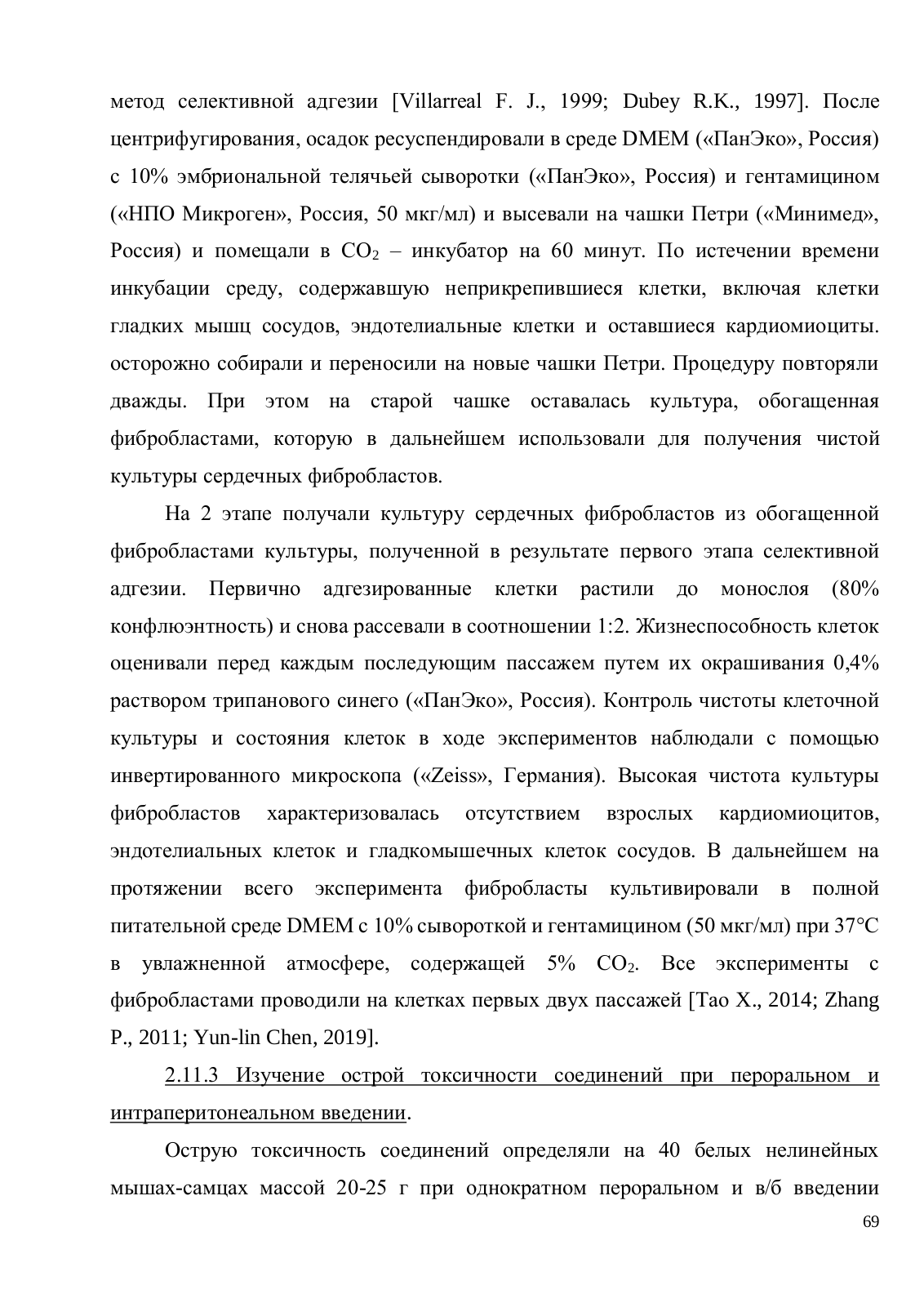 метод селективной адгезии [Villarreal F. J., 1999; Dubey R.K., 1997]. После центрифугирования, осадок ресуспендировали в среде DMEM («ПанЭко», Россия) с 10% эмбриональной телячьей сыворотки («ПанЭко», Россия) и гентамицином («НПО Микроген», Россия, 50 мкг/мл) и высевали на чашки Петри («Минимед», Россия) и помещали в $CO_2$ – инкубатор на 60 минут. По истечении времени инкубации среду, содержавшую неприкрепившиеся клетки, включая клетки гладких мышц сосудов, эндотелиальные клетки и оставшиеся кардиомиоциты. осторожно собирали и переносили на новые чашки Петри. Процедуру повторяли дважды. При этом на старой чашке оставалась культура, обогащенная фибробластами, которую в дальнейшем использовали для получения чистой культуры сердечных фибробластов.

На 2 этапе получали культуру сердечных фибробластов из обогащенной фибробластами культуры, полученной в результате первого этапа селективной адгезии. Первично адгезированные клетки растили до монослоя (80% конфлюэнтность) и снова рассевали в соотношении 1:2. Жизнеспособность клеток оценивали перед каждым последующим пассажем путем их окрашивания 0,4% раствором трипанового синего («ПанЭко», Россия). Контроль чистоты клеточной культуры и состояния клеток в ходе экспериментов наблюдали с помощью инвертированного микроскопа («Zeiss», Германия). Высокая чистота культуры фибробластов характеризовалась отсутствием взрослых кардиомиоцитов, эндотелиальных клеток и гладкомышечных клеток сосудов. В дальнейшем на протяжении всего эксперимента фибробласты культивировали в полной питательной среде DMEM с 10% сывороткой и гентамицином (50 мкг/мл) при 37°C в увлажненной атмосфере, содержащей 5% $CO_2$. Все эксперименты с фибробластами проводили на клетках первых двух пассажей [Tao X., 2014; Zhang P., 2011; Yun-lin Chen, 2019].

2.11.3 Изучение острой токсичности соединений при пероральном и интраперитонеальном введении.

Острую токсичность соединений определяли на 40 белых нелинейных мышах-самцах массой 20-25 г при однократном пероральном и в/б введении

69